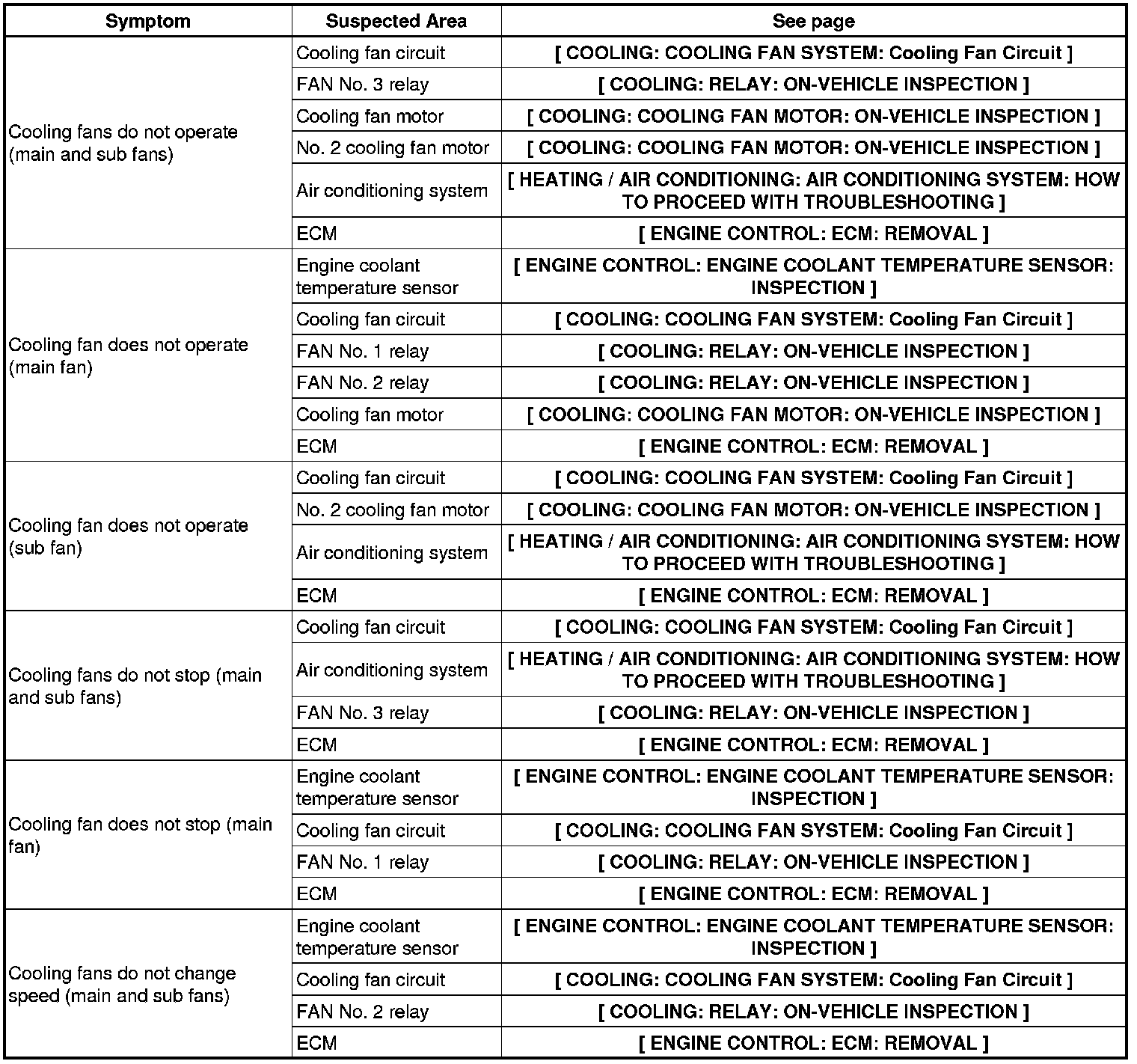 | Symptom | Suspected Area | See page |
|---|---|---|
| Cooling fans do not operate (main and sub fans) | Cooling fan circuit | [ COOLING: COOLING FAN SYSTEM: Cooling Fan Circuit ] |
| | FAN No. 3 relay | [ COOLING: RELAY: ON-VEHICLE INSPECTION ] |
| | Cooling fan motor | [ COOLING: COOLING FAN MOTOR: ON-VEHICLE INSPECTION ] |
| | No. 2 cooling fan motor | [ COOLING: COOLING FAN MOTOR: ON-VEHICLE INSPECTION ] |
| | Air conditioning system | [ HEATING / AIR CONDITIONING: AIR CONDITIONING SYSTEM: HOW TO PROCEED WITH TROUBLESHOOTING ] |
| | ECM | [ ENGINE CONTROL: ECM: REMOVAL ] |
| Cooling fan does not operate (main fan) | Engine coolant temperature sensor | [ ENGINE CONTROL: ENGINE COOLANT TEMPERATURE SENSOR: INSPECTION ] |
| | Cooling fan circuit | [ COOLING: COOLING FAN SYSTEM: Cooling Fan Circuit ] |
| | FAN No. 1 relay | [ COOLING: RELAY: ON-VEHICLE INSPECTION ] |
| | FAN No. 2 relay | [ COOLING: RELAY: ON-VEHICLE INSPECTION ] |
| | Cooling fan motor | [ COOLING: COOLING FAN MOTOR: ON-VEHICLE INSPECTION ] |
| | ECM | [ ENGINE CONTROL: ECM: REMOVAL ] |
| Cooling fan does not operate (sub fan) | Cooling fan circuit | [ COOLING: COOLING FAN SYSTEM: Cooling Fan Circuit ] |
| | No. 2 cooling fan motor | [ COOLING: COOLING FAN MOTOR: ON-VEHICLE INSPECTION ] |
| | Air conditioning system | [ HEATING / AIR CONDITIONING: AIR CONDITIONING SYSTEM: HOW TO PROCEED WITH TROUBLESHOOTING ] |
| | ECM | [ ENGINE CONTROL: ECM: REMOVAL ] |
| Cooling fans do not stop (main and sub fans) | Cooling fan circuit | [ COOLING: COOLING FAN SYSTEM: Cooling Fan Circuit ] |
| | Air conditioning system | [ HEATING / AIR CONDITIONING: AIR CONDITIONING SYSTEM: HOW TO PROCEED WITH TROUBLESHOOTING ] |
| | FAN No. 3 relay | [ COOLING: RELAY: ON-VEHICLE INSPECTION ] |
| | ECM | [ ENGINE CONTROL: ECM: REMOVAL ] |
| Cooling fan does not stop (main fan) | Engine coolant temperature sensor | [ ENGINE CONTROL: ENGINE COOLANT TEMPERATURE SENSOR: INSPECTION ] |
| | Cooling fan circuit | [ COOLING: COOLING FAN SYSTEM: Cooling Fan Circuit ] |
| | FAN No. 1 relay | [ COOLING: RELAY: ON-VEHICLE INSPECTION ] |
| | ECM | [ ENGINE CONTROL: ECM: REMOVAL ] |
| Cooling fans do not change speed (main and sub fans) | Engine coolant temperature sensor | [ ENGINE CONTROL: ENGINE COOLANT TEMPERATURE SENSOR: INSPECTION ] |
| | Cooling fan circuit | [ COOLING: COOLING FAN SYSTEM: Cooling Fan Circuit ] |
| | FAN No. 2 relay | [ COOLING: RELAY: ON-VEHICLE INSPECTION ] |
| | ECM | [ ENGINE CONTROL: ECM: REMOVAL ] |